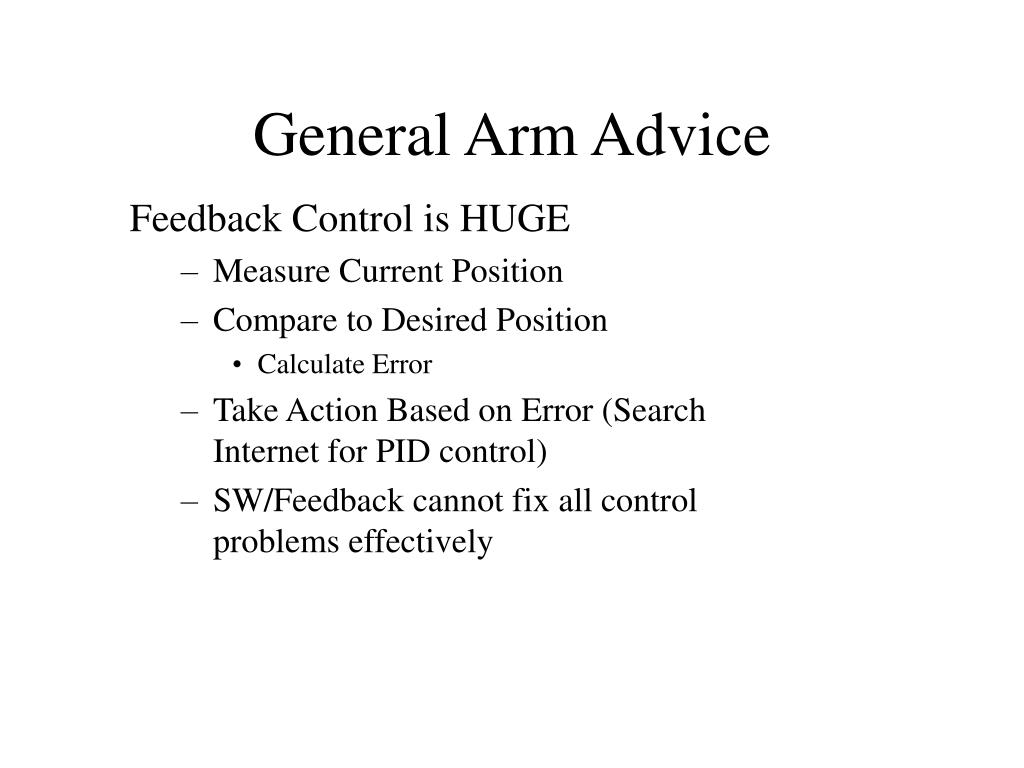 General Arm Advice

Feedback Control is HUGE

– Measure Current Position

– Compare to Desired Position

• Calculate Error

– Take Action Based on Error (Search Internet for PID control)

– SW/Feedback cannot fix all control problems effectively